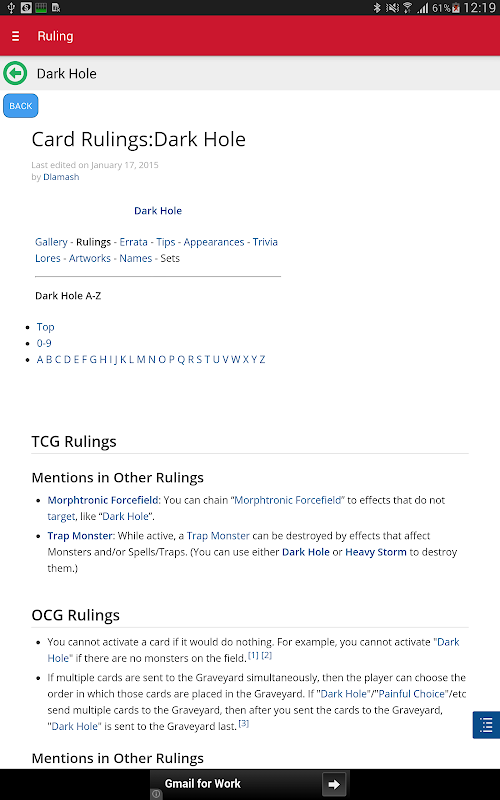 61% 12:19

Ruling

Dark Hole

BACK

Card Rulings:Dark Hole

Last edited on January 17, 2015
by Dlamash

Dark Hole

Gallery - Rulings - Errata - Tips - Appearances - Trivia
Lores - Artworks - Names - Sets

Dark Hole A-Z

- Top
- 0-9
- A B C D E F G H I J K L M N O P Q R S T U V W X Y Z

TCG Rulings

Mentions in Other Rulings

- Morphtronic Forcefield: You can chain "Morphtronic Forcefield" to effects that do not target, like "Dark Hole".
- Trap Monster: While active, a Trap Monster can be destroyed by effects that affect Monsters and/or Spells/Traps. (You can use either Dark Hole or Heavy Storm to destroy them.)

OCG Rulings

- You cannot activate a card if it would do nothing. For example, you cannot activate "Dark Hole" if there are no monsters on the field. [1] [2]
- If multiple cards are sent to the Graveyard simultaneously, then the player can choose the order in which those cards are placed in the Graveyard. If "Dark Hole"/"Painful Choice"/etc send multiple cards to the Graveyard, then after you sent the cards to the Graveyard, "Dark Hole" is sent to the Graveyard last. [3]

Mentions in Other Rulings

Gmail for Work